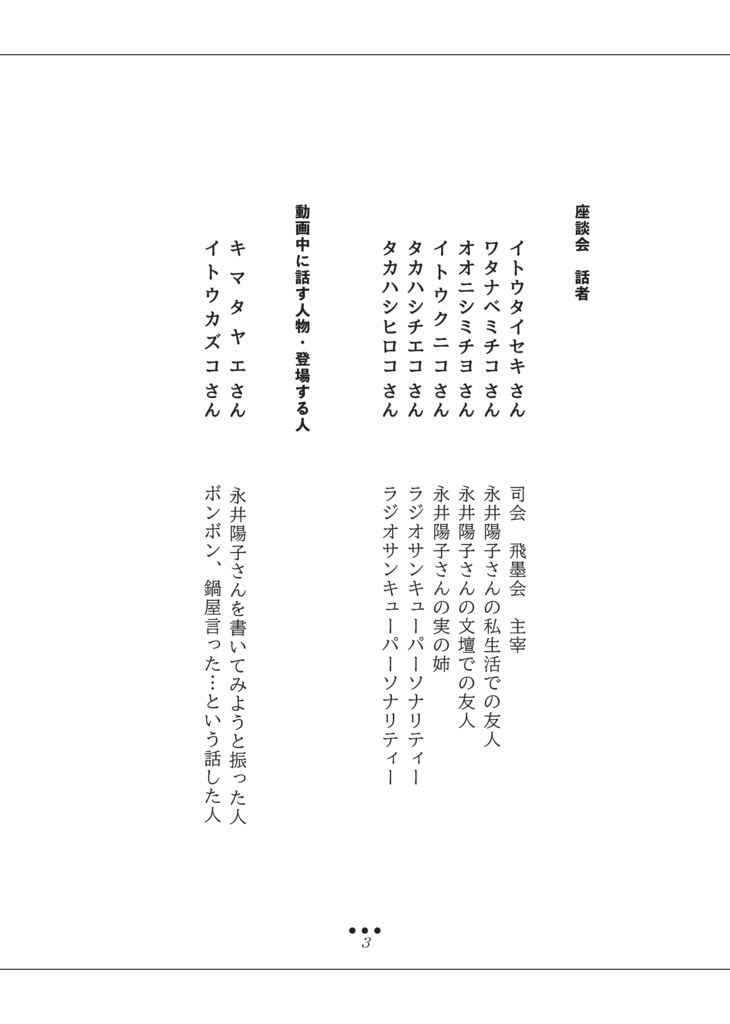 座談会　話者

イトウタイセキさん　司会　飛墨会　主宰
ワタナベミチコさん　永井陽子さんの私生活での友人
オオニシミチヨさん　永井陽子さんの文壇での友人
イトウクニコさん　永井陽子さんの実の姉
タカハシチエコさん　ラジオサンキューパーソナリティー
タカハシヒロコさん　ラジオサンキューパーソナリティー

動画中に話す人物・登場する人

キマタヤエさん　永井陽子さんを書いてみようと振った人
イトウカズコさん　ボンボン、鍋屋言った…という話した人

3